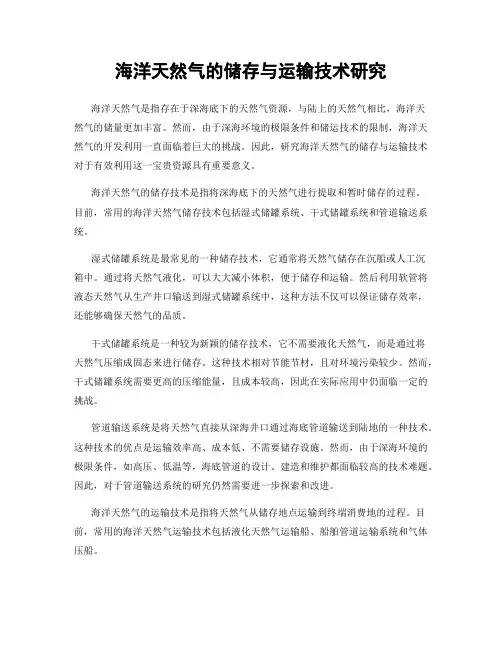 海洋天然气的储存与运输技术研究

海洋天然气是指存在于深海底下的天然气资源，与陆上的天然气相比，海洋天然气的储量更加丰富。然而，由于深海环境的极限条件和储运技术的限制，海洋天然气的开发利用一直面临着巨大的挑战。因此，研究海洋天然气的储存与运输技术对于有效利用这一宝贵资源具有重要意义。

海洋天然气的储存技术是指将深海底下的天然气进行提取和暂时储存的过程。目前，常用的海洋天然气储存技术包括湿式储罐系统、干式储罐系统和管道输送系统。

湿式储罐系统是最常见的一种储存技术，它通常将天然气储存在沉船或人工沉箱中。通过将天然气液化，可以大大减小体积，便于储存和运输。然后利用软管将液态天然气从生产井口输送到湿式储罐系统中，这种方法不仅可以保证储存效率，还能够确保天然气的品质。

干式储罐系统是一种较为新颖的储存技术，它不需要液化天然气，而是通过将天然气压缩成固态来进行储存。这种技术相对节能节材，且对环境污染较少。然而，干式储罐系统需要更高的压缩能量，且成本较高，因此在实际应用中仍面临一定的挑战。

管道输送系统是将天然气直接从深海井口通过海底管道输送到陆地的一种技术。这种技术的优点是运输效率高、成本低、不需要储存设施。然而，由于深海环境的极限条件，如高压、低温等，海底管道的设计、建造和维护都面临较高的技术难题。因此，对于管道输送系统的研究仍然需要进一步探索和改进。

海洋天然气的运输技术是指将天然气从储存地点运输到终端消费地的过程。目前，常用的海洋天然气运输技术包括液化天然气运输船、船舶管道运输系统和气体压船。